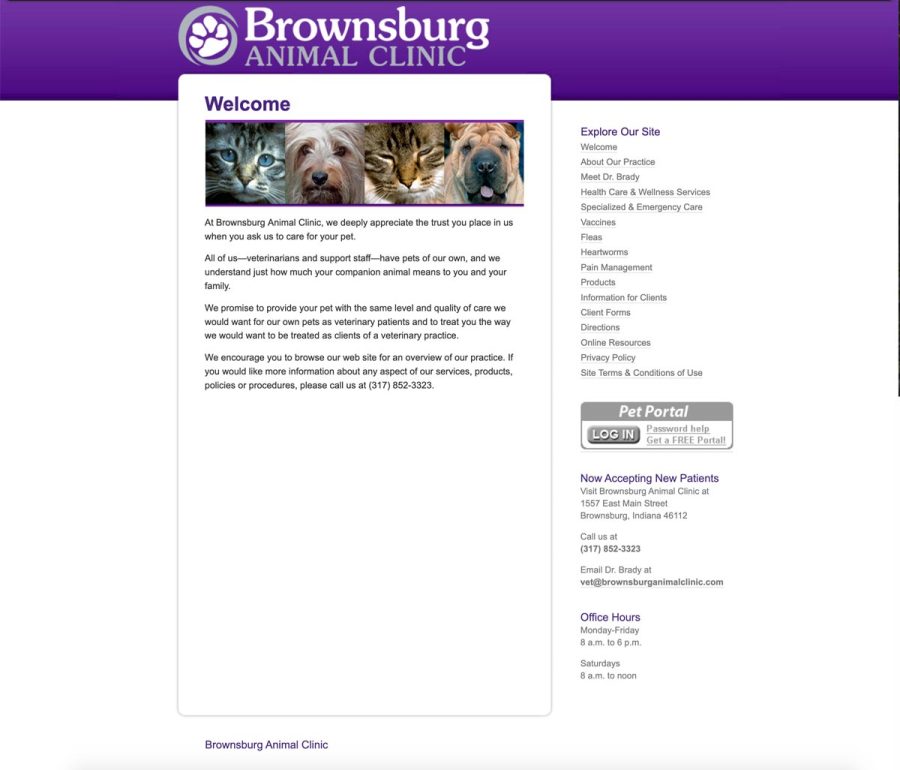 Brownsburg
ANIMAL CLINIC

Welcome

At Brownsburg Animal Clinic, we deeply appreciate the trust you place in us when you ask us to care for your pet.

All of us—veterinarians and support staff—have pets of our own, and we understand just how much your companion animal means to you and your family.

We promise to provide your pet with the same level and quality of care we would want for our own pets as veterinary patients and to treat you the way we would want to be treated as clients of a veterinary practice.

We encourage you to browse our web site for an overview of our practice. If you would like more information about any aspect of our services, products, policies or procedures, please call us at (317) 852-3323.

Explore Our Site
Welcome
About Our Practice
Meet Dr. Brady
Health Care & Wellness Services
Specialized & Emergency Care
Vaccines
Fleas
Heartworms
Pain Management
Products
Information for Clients
Client Forms
Directions
Online Resources
Privacy Policy
Site Terms & Conditions of Use

Pet Portal
LOG IN
Password help
Get a FREE Portal!

Now Accepting New Patients
Visit Brownsburg Animal Clinic at
1557 East Main Street
Brownsburg, Indiana 46112

Call us at
(317) 852-3323

Email Dr. Brady at
vet@brownsburganimalclinic.com

Office Hours
Monday-Friday
8 a.m. to 6 p.m.

Saturdays
8 a.m. to noon

Brownsburg Animal Clinic